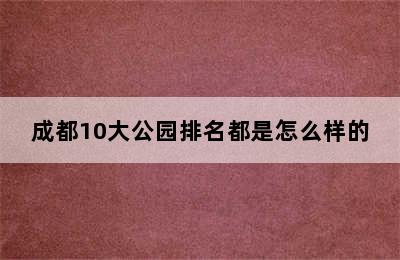 成都10大公园排名都是怎么样的